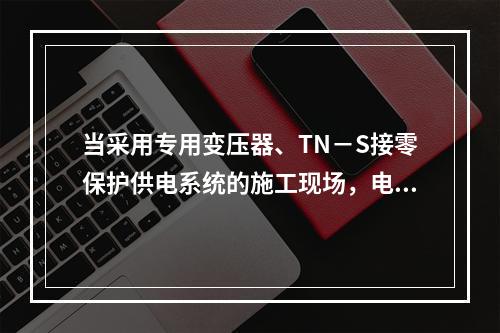 当采用专用变压器、TN－S接零保护供电系统的施工现场，电...